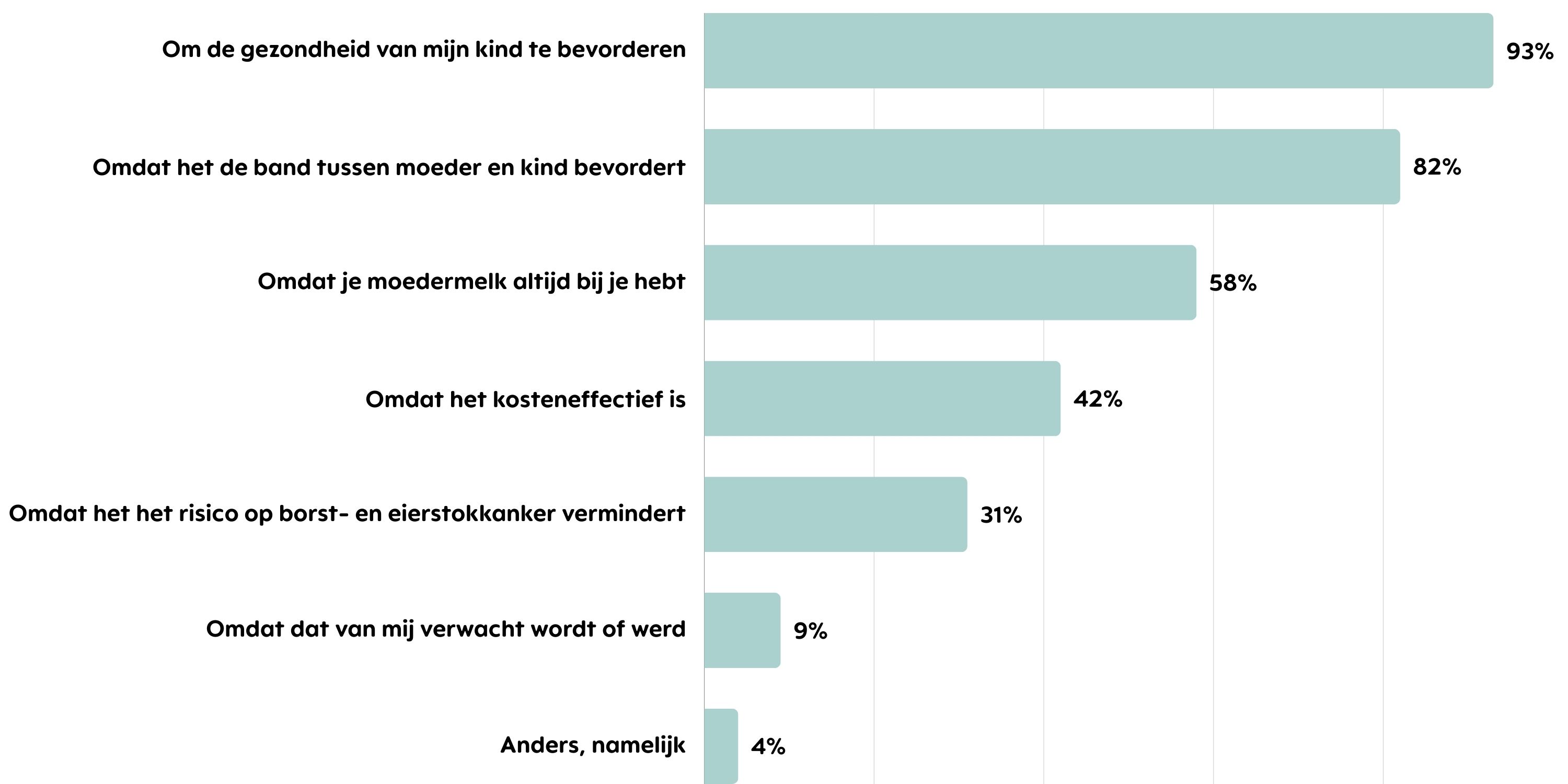 Om de gezondheid van mijn kind te bevorderen 93%

Omdat het de band tussen moeder en kind bevordert 82%

Omdat je moedermelk altijd bij je hebt 58%

Omdat het kosteneffectief is 42%

Omdat het het risico op borst- en eierstokkanker vermindert 31%

Omdat dat van mij verwacht wordt of werd 9%

Anders, namelijk 4%